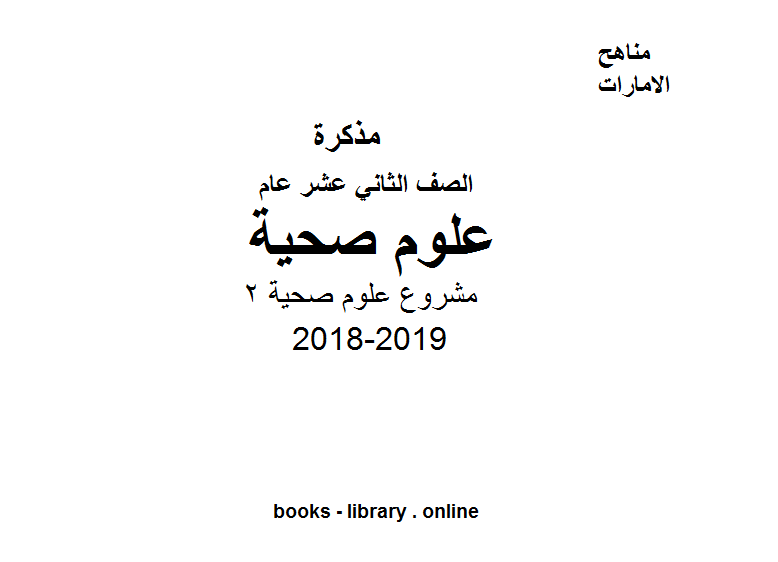 مناهج
الامارات

مذكرة

الصف الثاني عشر عام

علوم صحية

مشروع علوم صحية ٢

2018-2019

books - library . online